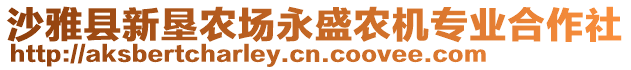 沙雅县新垦农场永盛农机专业合作社
http://aksbertcharley.cn.coovee.com